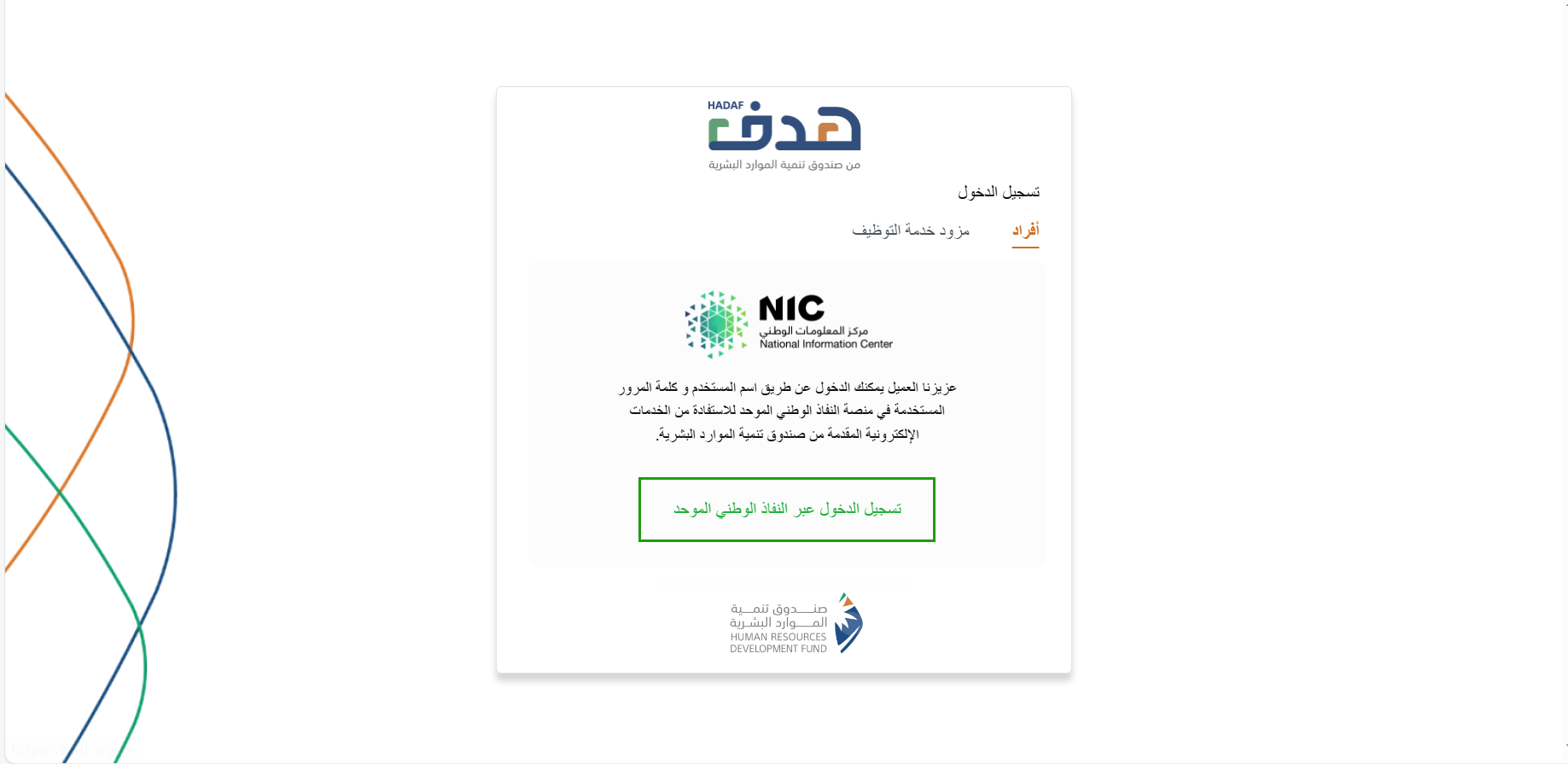 HADAF
هدف
من صندوق تنمية الموارد البشرية

تسجيل الدخول

أفراد
مزود خدمة التوظيف

NIC
مركز المعلومات الوطني
National Information Center

عزيزنا العميل يمكنك الدخول عن طريق اسم المستخدم و كلمة المرور المستخدمة في منصة النفاذ الوطني الموحد للاستفادة من الخدمات الإلكترونية المقدمة من صندوق تنمية الموارد البشرية.

تسجيل الدخول عبر النفاذ الوطني الموحد

صندوق تنمية
الموارد البشرية
HUMAN RESOURCES
DEVELOPMENT FUND